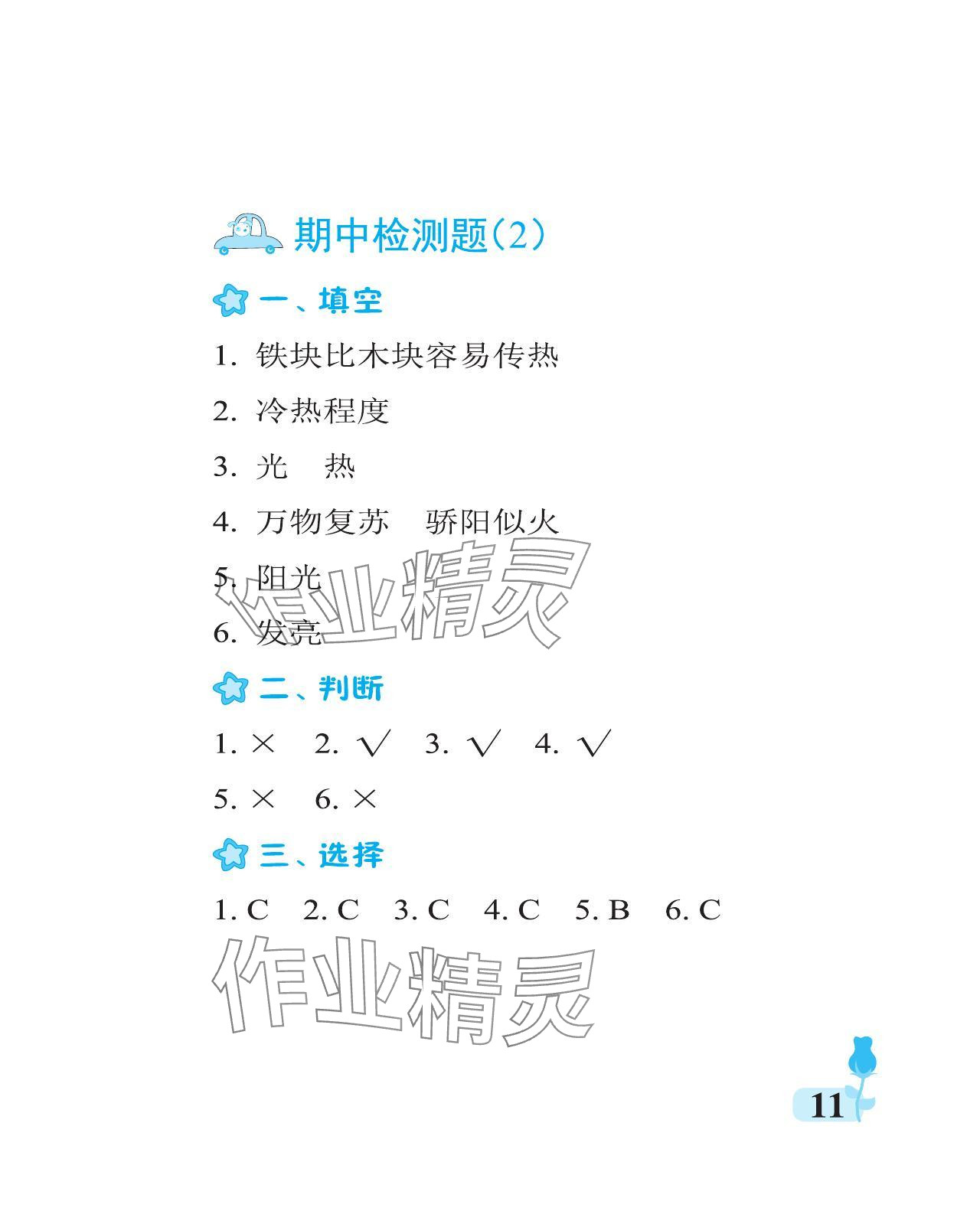 期中检测题(2)

一、填空

1.铁块比木块容易传热

2.冷热程度

3.光 热

4.万物复苏 骄阳似火

5.阳光

6.发亮

二、判断

1.× 2.√ 3.√ 4.√

5.× 6.×

三、选择

1.C 2.C 3.C 4.C 5.B 6.C

11

作业精灵